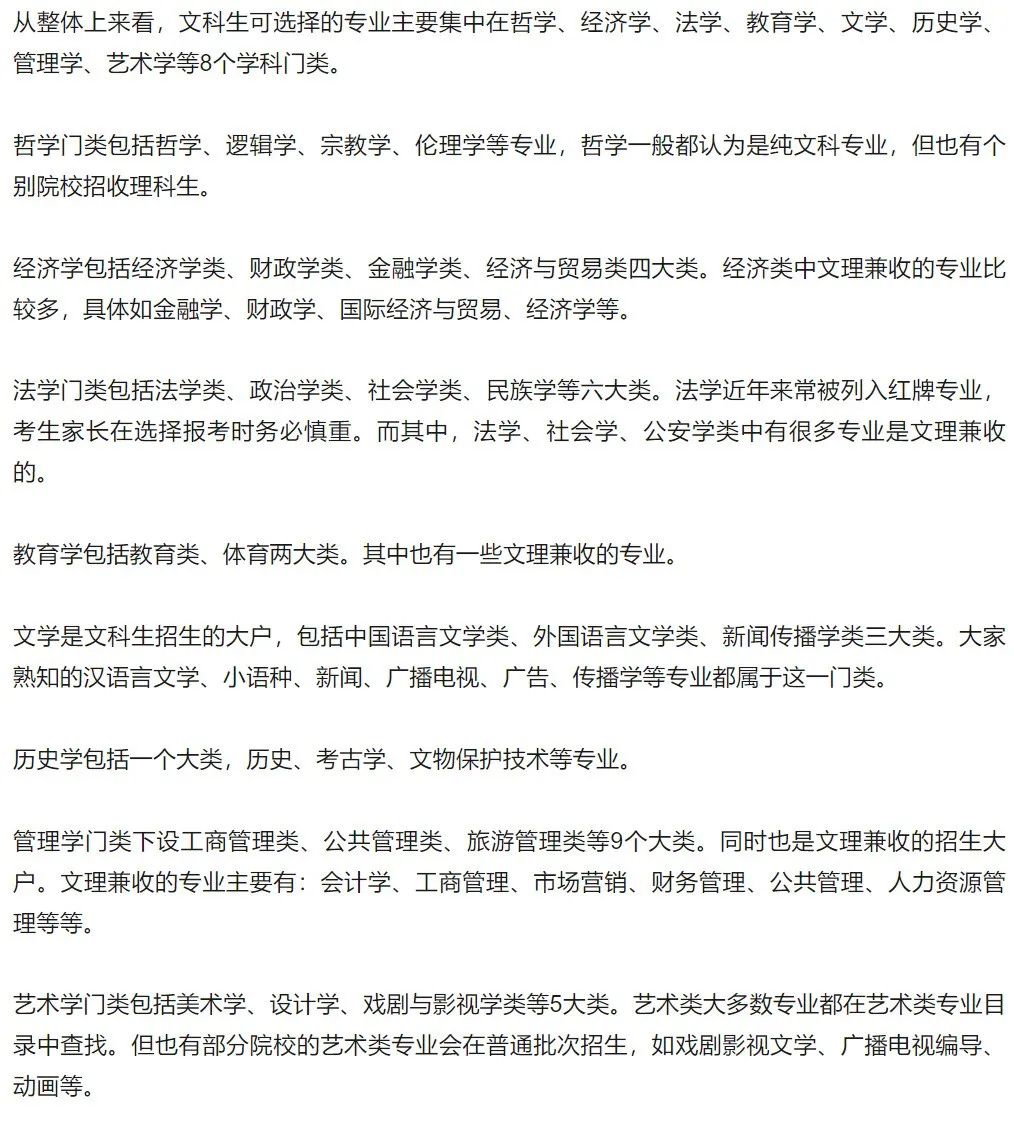 从整体上来看，文科生可选择的专业主要集中在哲学、经济学、法学、教育学、文学、历史学、管理学、艺术学等8个学科门类。

哲学门类包括哲学、逻辑学、宗教学、伦理学等专业，哲学一般都认为是纯文科专业，但也有个别院校招收理科生。

经济学包括经济学类、财政学类、金融学类、经济与贸易类四大类。经济类中文理兼收的专业比较多，具体如金融学、财政学、国际经济与贸易、经济学等。

法学门类包括法学类、政治学类、社会学类、民族学等六大类。法学近年来常被列入红牌专业，考生家长在选择报考时务必慎重。而其中，法学、社会学、公安学类中有很多专业是文理兼收的。

教育学包括教育类、体育两大类。其中也有一些文理兼收的专业。

文学是文科生招生的大户，包括中国语言文学类、外国语言文学类、新闻传播学类三大类。大家熟知的汉语言文学、小语种、新闻、广播电视、广告、传播学等专业都属于这一门类。

历史学包括一个大类，历史、考古学、文物保护技术等专业。

管理学门类下设工商管理类、公共管理类、旅游管理类等9个大类。同时也是文理兼收的招生大户。文理兼收的专业主要有：会计学、工商管理、市场营销、财务管理、公共管理、人力资源管理等等。

艺术学门类包括美术学、设计学、戏剧与影视学类等5大类。艺术类大多数专业都在艺术类专业目录中查找。但也有部分院校的艺术类专业会在普通批次招生，如戏剧影视文学、广播电视编导、动画等。